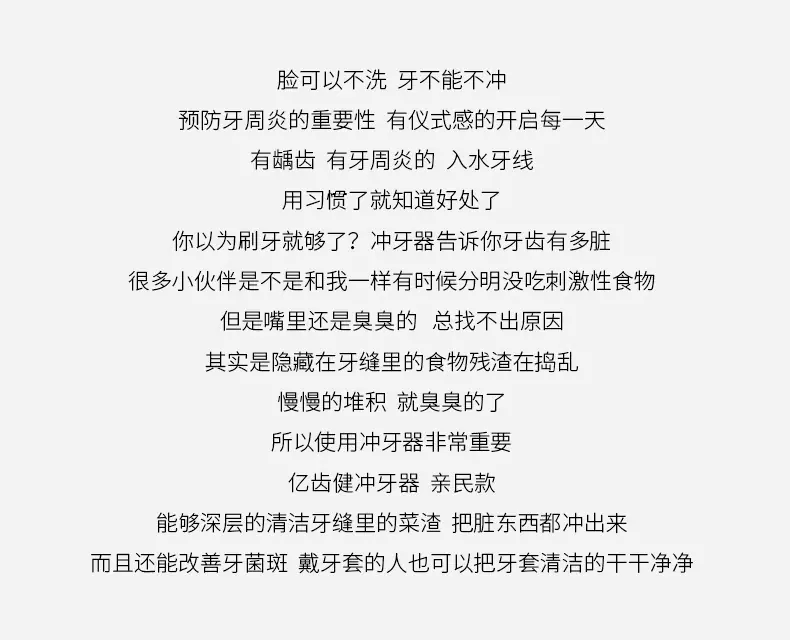 脸可以不洗 牙不能不冲

预防牙周炎的重要性 有仪式感的开启每一天

有龋齿 有牙周炎的 入水牙线

用习惯了就知道好处了

你以为刷牙就够了？冲牙器告诉你牙齿有多脏

很多小伙伴是不是和我一样有时候分明没吃刺激性食物

但是嘴里还是臭臭的 总找不出原因

其实是隐藏在牙缝里的食物残渣在捣乱

慢慢的堆积 就臭臭的了

所以使用冲牙器非常重要

亿齿健冲牙器 亲民款

能够深层的清洁牙缝里的菜渣 把脏东西都冲出来

而且还能改善牙菌斑 戴牙套的人也可以把牙套清洁的干干净净